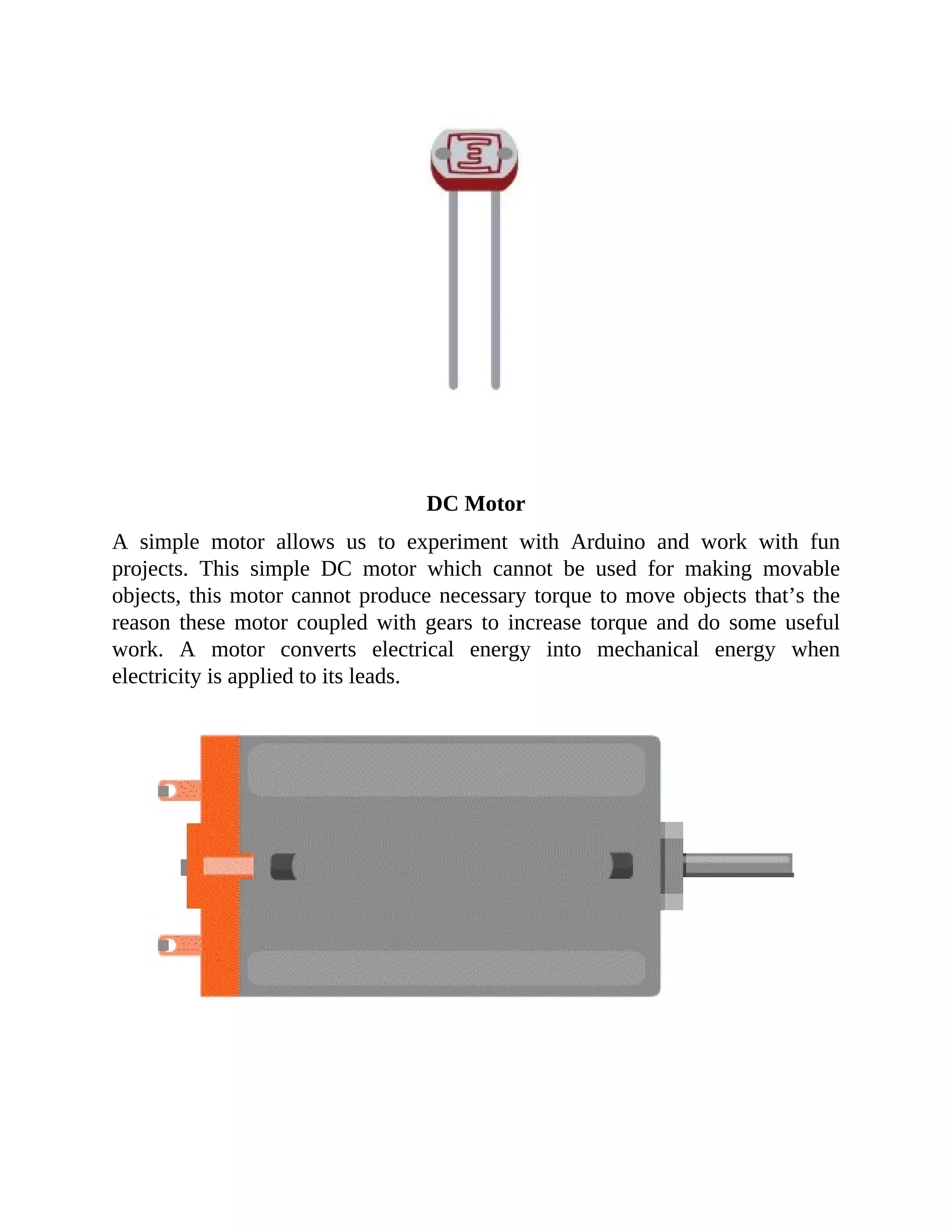 DC Motor

A simple motor allows us to experiment with Arduino and work with fun projects. This simple DC motor which cannot be used for making movable objects, this motor cannot produce necessary torque to move objects that’s the reason these motor coupled with gears to increase torque and do some useful work. A motor converts electrical energy into mechanical energy when electricity is applied to its leads.